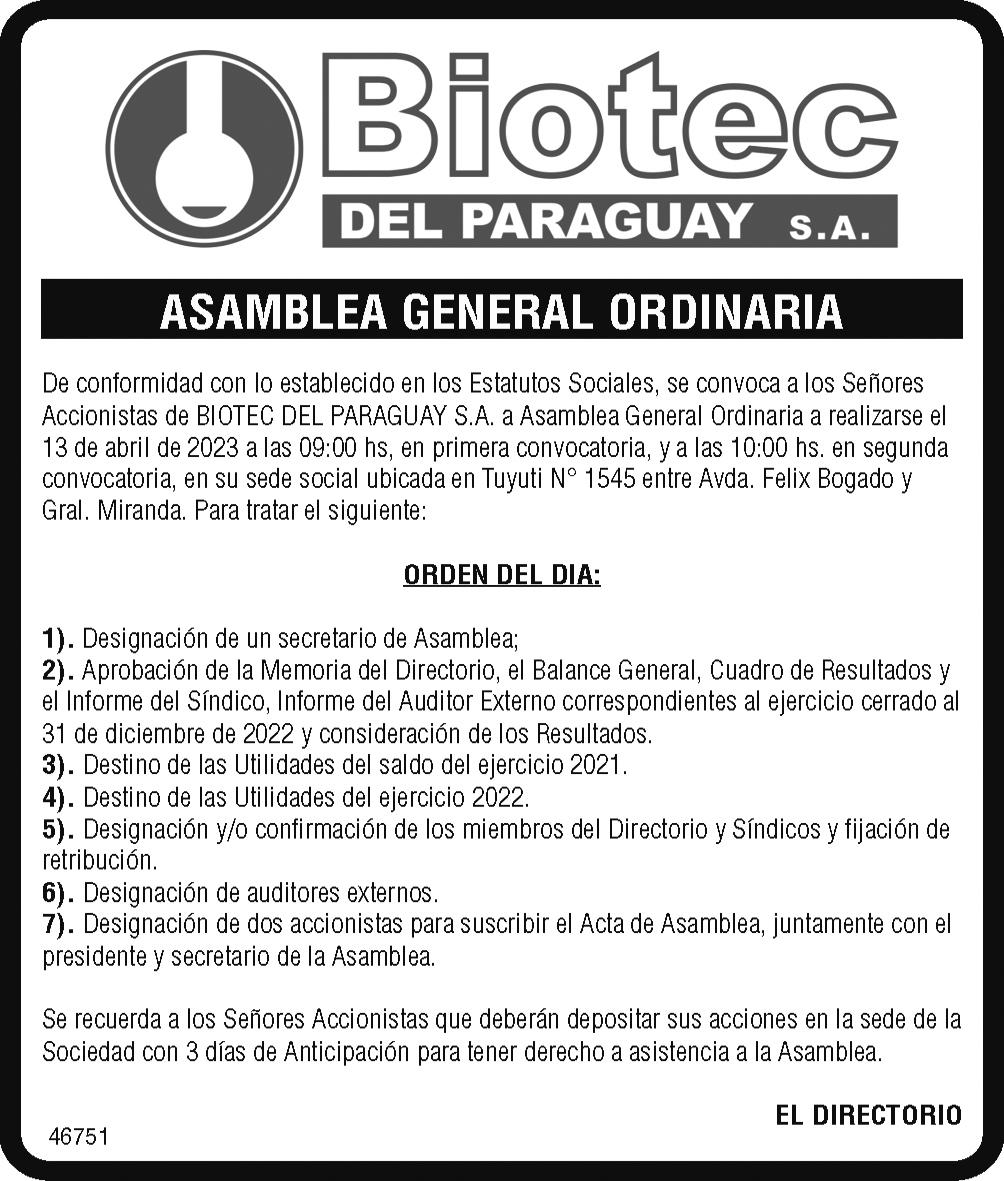 Biotec
DEL PARAGUAY S.A.

ASAMBLEA GENERAL ORDINARIA

De conformidad con lo establecido en los Estatutos Sociales, se convoca a los Señores Accionistas de BIOTEC DEL PARAGUAY S.A. a Asamblea General Ordinaria a realizarse el 13 de abril de 2023 a las 09:00 hs, en primera convocatoria, y a las 10:00 hs. en segunda convocatoria, en su sede social ubicada en Tuyuti N° 1545 entre Avda. Felix Bogado y Gral. Miranda. Para tratar el siguiente:

ORDEN DEL DIA:

1). Designación de un secretario de Asamblea;
2). Aprobación de la Memoria del Directorio, el Balance General, Cuadro de Resultados y el Informe del Síndico, Informe del Auditor Externo correspondientes al ejercicio cerrado al 31 de diciembre de 2022 y consideración de los Resultados.
3). Destino de las Utilidades del saldo del ejercicio 2021.
4). Destino de las Utilidades del ejercicio 2022.
5). Designación y/o confirmación de los miembros del Directorio y Síndicos y fijación de retribución.
6). Designación de auditores externos.
7). Designación de dos accionistas para suscribir el Acta de Asamblea, juntamente con el presidente y secretario de la Asamblea.

Se recuerda a los Señores Accionistas que deberán depositar sus acciones en la sede de la Sociedad con 3 días de Anticipación para tener derecho a asistencia a la Asamblea.

EL DIRECTORIO

46751